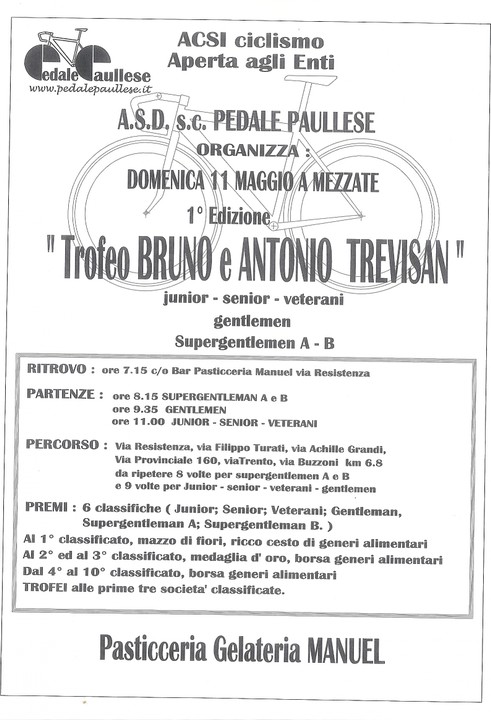 Pedale Paullese
www.pedalepaullese.it

ACSI ciclismo
Aperta agli Enti

A.S.D. s.c. PEDALE PAULLESE
ORGANIZZA :
DOMENICA 11 MAGGIO A MEZZATE
1° Edizione
" Trofeo BRUNO e ANTONIO TREVISAN "
junior - senior - veterani
gentlemen
Supergentlemen A - B

RITROVO : ore 7.15 c/o Bar Pasticceria Manuel via Resistenza

PARTENZE : ore 8.15 SUPERGENTLEMAN A e B
ore 9.35 GENTLEMEN
ore 11.00 JUNIOR - SENIOR - VETERANI

PERCORSO : Via Resistenza, via Filippo Turati, via Achille Grandi, Via Provinciale 160, viaTrento, via Buzzoni km 6.8 da ripetere 8 volte per supergentlemen A e B e 9 volte per Junior - senior - veterani - gentlemen

PREMI : 6 classifiche ( Junior; Senior; Veterani; Gentleman, Supergentleman A; Supergentleman B. )
Al 1° classificato, mazzo di fiori, ricco cesto di generi alimentari
Al 2° ed al 3° classificato, medaglia d' oro, borsa generi alimentari
Dal 4° al 10° classificato, borsa generi alimentari
TROFEI alle prime tre societa' classificate.

Pasticceria Gelateria MANUEL